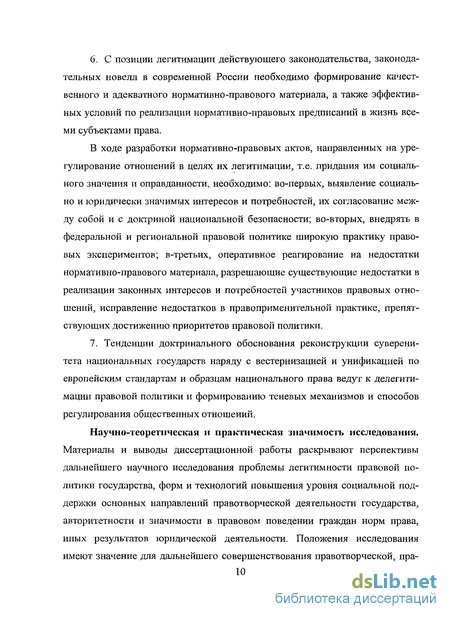 6. С позиции легитимации действующего законодательства, законодательных новелл в современной России необходимо формирование качественного и адекватного нормативно-правового материала, а также эффективных условий по реализации нормативно-правовых предписаний в жизнь всеми субъектами права.

В ходе разработки нормативно-правовых актов, направленных на урегулирование отношений в целях их легитимации, т.е. придания им социального значения и оправданности, необходимо: во-первых, выявление социально и юридически значимых интересов и потребностей, их согласование между собой и с доктриной национальной безопасности; во-вторых, внедрять в федеральной и региональной правовой политике широкую практику правовых экспериментов; в-третьих, оперативное реагирование на недостатки нормативно-правового материала, разрешающие существующие недостатки в реализации законных интересов и потребностей участников правовых отношений, исправление недостатков в правоприменительной практике, препятствующих достижению приоритетов правовой политики.

7. Тенденции доктринального обоснования реконструкции суверенитета национальных государств наряду с вестернизацией и унификацией по европейским стандартам и образцам национального права ведут к делегитимации правовой политики и формированию теневых механизмов и способов регулирования общественных отношений.

Научно-теоретическая и практическая значимость исследования. Материалы и выводы диссертационной работы раскрывают перспективы дальнейшего научного исследования проблемы легитимности правовой политики государства, форм и технологий повышения уровня социальной поддержки основных направлений правотворческой деятельности государства, авторитетности и значимости в правовом поведении граждан норм права, иных результатов юридической деятельности. Положения исследования имеют значение для дальнейшего совершенствования правотворческой, пра-

10

dsLib.net
библиотека диссертаций